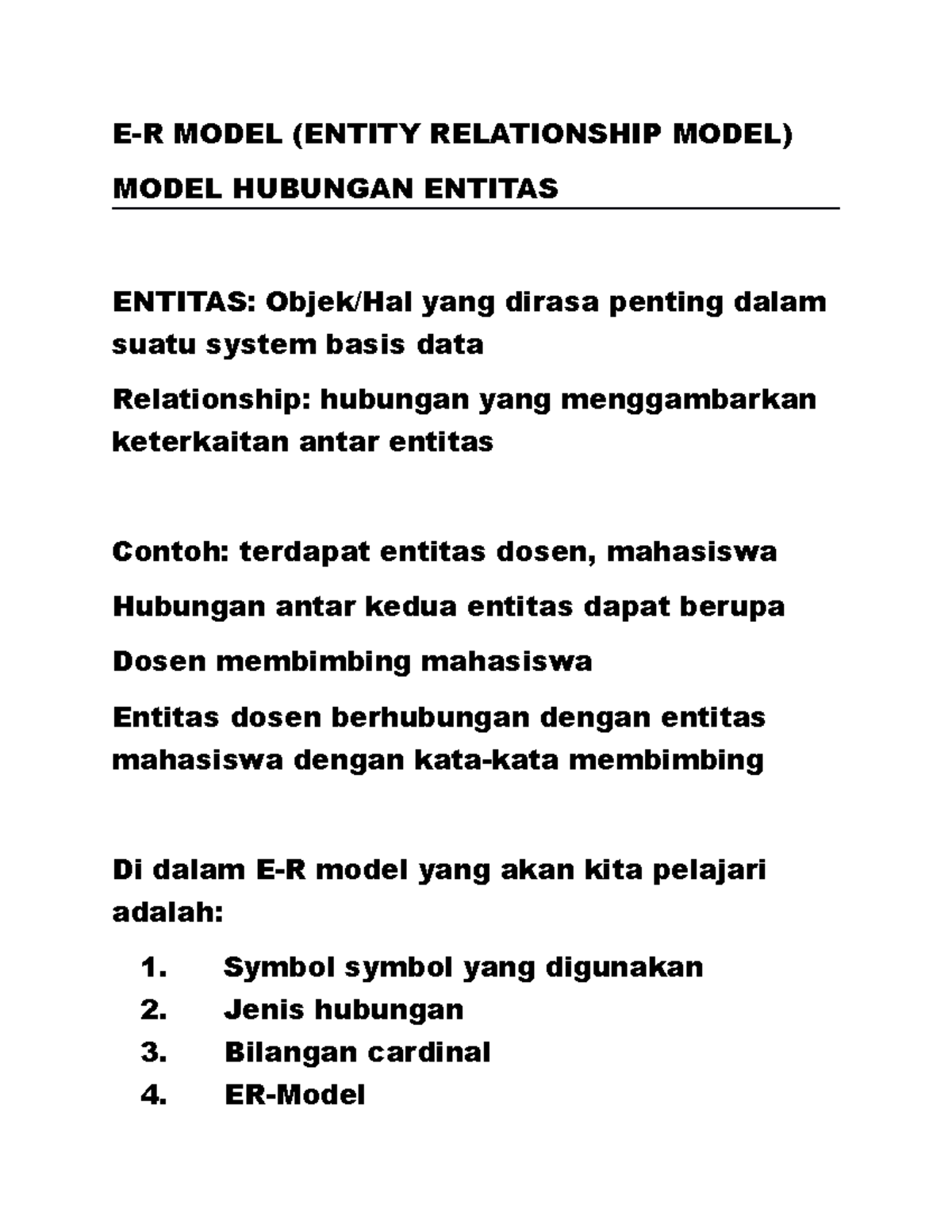 E-R MODEL (ENTITY RELATIONSHIP MODEL)

MODEL HUBUNGAN ENTITAS

ENTITAS: Objek/Hal yang dirasa penting dalam suatu system basis data

Relationship: hubungan yang menggambarkan keterkaitan antar entitas

Contoh: terdapat entitas dosen, mahasiswa

Hubungan antar kedua entitas dapat berupa

Dosen membimbing mahasiswa

Entitas dosen berhubungan dengan entitas mahasiswa dengan kata-kata membimbing

Di dalam E-R model yang akan kita pelajari adalah:

1. Symbol symbol yang digunakan
2. Jenis hubungan
3. Bilangan cardinal
4. ER-Model